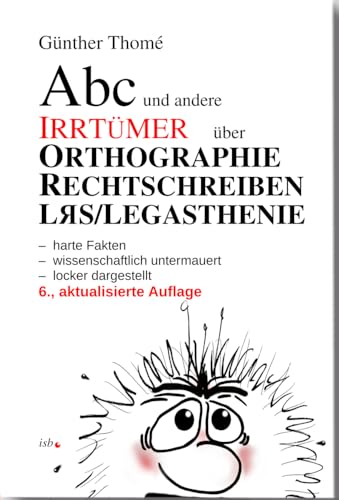 Günther Thomé

Abc und andere IRRTÜMER über ORTHOGRAPHIE RECHTSCHREIBEN LЯS/LEGASTHENIE

– harte Fakten
– wissenschaftlich untermauert
– locker dargestellt
6., aktualisierte Auflage

isb